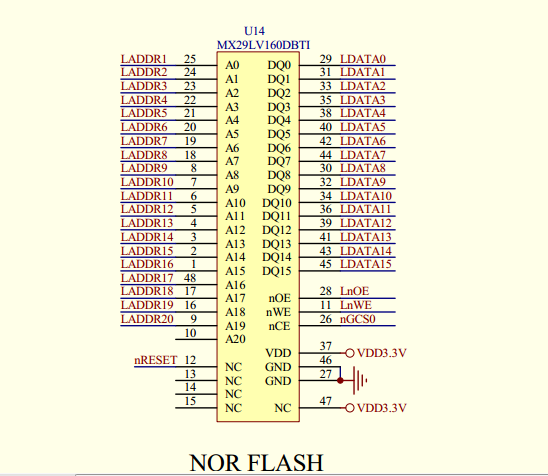 U14
MX29LV160DBTI

LADDR1 25 A0
LADDR2 24 A1
LADDR3 23 A2
LADDR4 22 A3
LADDR5 21 A4
LADDR6 20 A5
LADDR7 19 A6
LADDR8 18 A7
LADDR9 8 A8
LADDR10 7 A9
LADDR11 6 A10
LADDR12 5 A11
LADDR13 4 A12
LADDR14 3 A13
LADDR15 2 A14
LADDR16 1 A15
LADDR17 48 A16
LADDR18 17 A17
LADDR19 16 A18
LADDR20 9 A19
10 A20
nRESET 12 NC
13 NC
14 NC
15 NC

DQ0 29 LDATA0
DQ1 31 LDATA1
DQ2 33 LDATA2
DQ3 35 LDATA3
DQ4 38 LDATA4
DQ5 40 LDATA5
DQ6 42 LDATA6
DQ7 44 LDATA7
DQ8 30 LDATA8
DQ9 32 LDATA9
DQ10 34 LDATA10
DQ11 36 LDATA11
DQ12 39 LDATA12
DQ13 41 LDATA13
DQ14 43 LDATA14
DQ15 45 LDATA15
nOE 28 LnOE
nWE 11 LnWE
nCE 26 nGCS0
VDD 37 VDD3.3V
GND 46
GND 27
NC 47 VDD3.3V

NOR FLASH